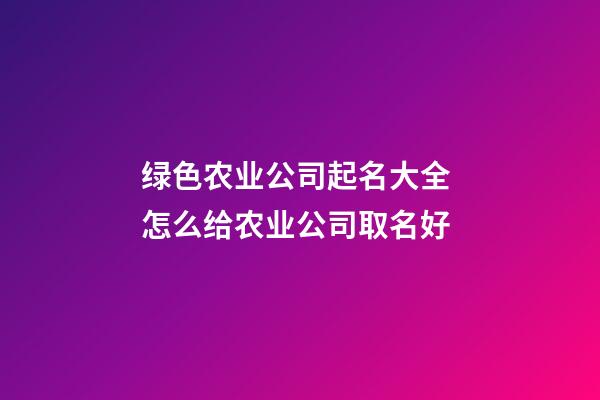 绿色农业公司起名大全
怎么给农业公司取名好